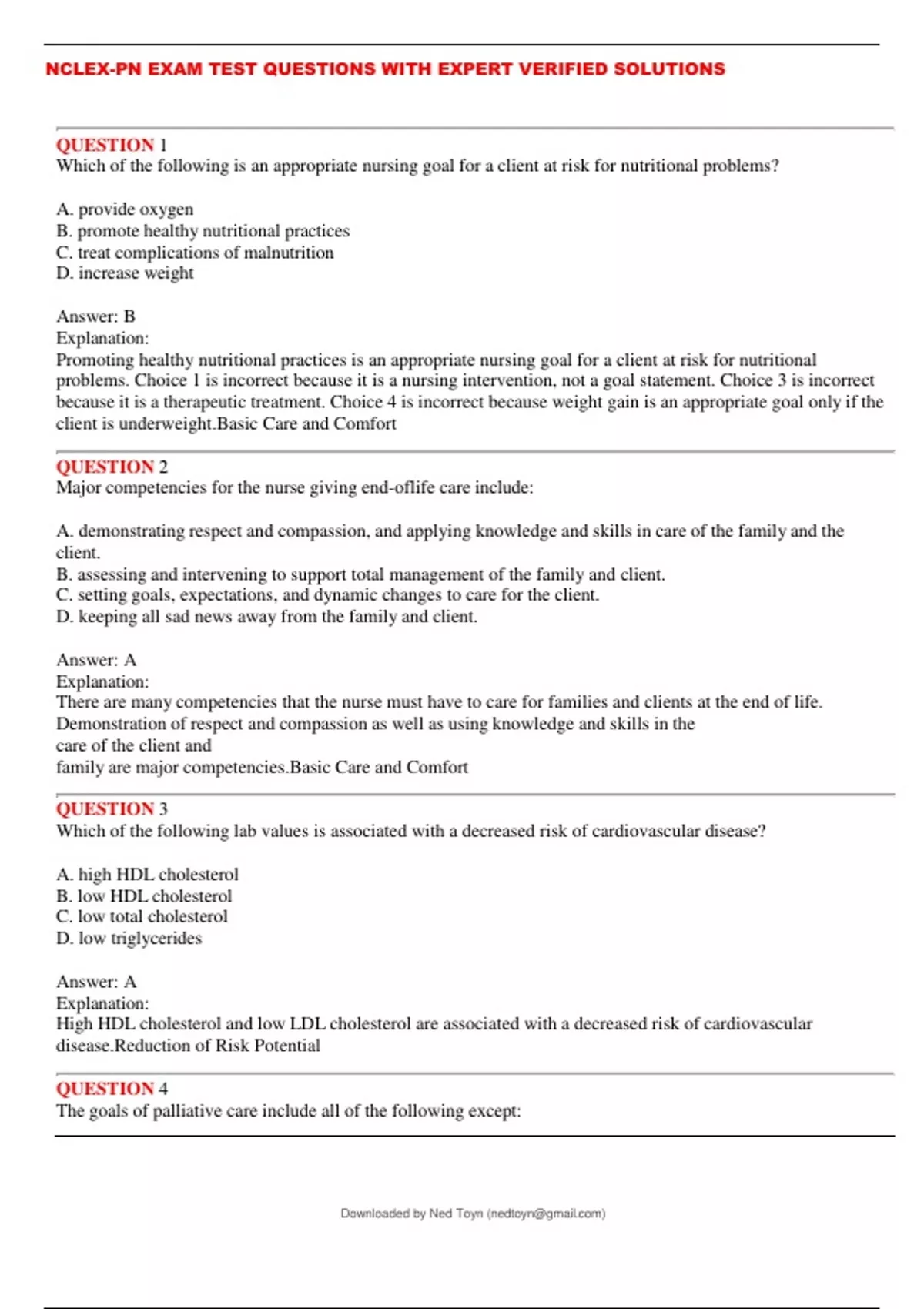 NCLEX-PN EXAM TEST QUESTIONS WITH EXPERT VERIFIED SOLUTIONS

QUESTION 1
Which of the following is an appropriate nursing goal for a client at risk for nutritional problems?

A. provide oxygen
B. promote healthy nutritional practices
C. treat complications of malnutrition
D. increase weight

Answer: B
Explanation:
Promoting healthy nutritional practices is an appropriate nursing goal for a client at risk for nutritional problems. Choice 1 is incorrect because it is a nursing intervention, not a goal statement. Choice 3 is incorrect because it is a therapeutic treatment. Choice 4 is incorrect because weight gain is an appropriate goal only if the client is underweight.Basic Care and Comfort

QUESTION 2
Major competencies for the nurse giving end-oflife care include:

A. demonstrating respect and compassion, and applying knowledge and skills in care of the family and the client.
B. assessing and intervening to support total management of the family and client.
C. setting goals, expectations, and dynamic changes to care for the client.
D. keeping all sad news away from the family and client.

Answer: A
Explanation:
There are many competencies that the nurse must have to care for families and clients at the end of life. Demonstration of respect and compassion as well as using knowledge and skills in the care of the client and family are major competencies.Basic Care and Comfort

QUESTION 3
Which of the following lab values is associated with a decreased risk of cardiovascular disease?

A. high HDL cholesterol
B. low HDL cholesterol
C. low total cholesterol
D. low triglycerides

Answer: A
Explanation:
High HDL cholesterol and low LDL cholesterol are associated with a decreased risk of cardiovascular disease.Reduction of Risk Potential

QUESTION 4
The goals of palliative care include all of the following except:

Downloaded by Ned Toyn (nedtoyn@gmail.com)